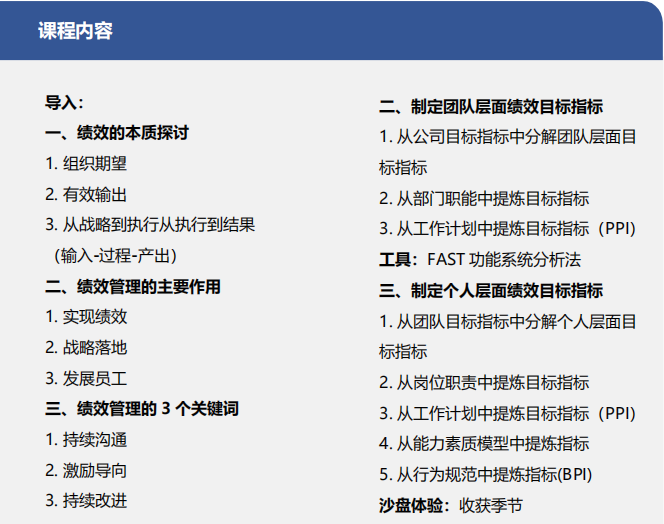 课程内容

导入：
一、绩效的本质探讨
1. 组织期望
2. 有效输出
3. 从战略到执行从执行到结果（输入-过程-产出）
二、绩效管理的主要作用
1. 实现绩效
2. 战略落地
3. 发展员工
三、绩效管理的 3 个关键词
1. 持续沟通
2. 激励导向
3. 持续改进

二、制定团队层面绩效目标指标
1. 从公司目标指标中分解团队层面目标指标
2. 从部门职能中提炼目标指标
3. 从工作计划中提炼目标指标（PPI）
工具：FAST 功能系统分析法
三、制定个人层面绩效目标指标
1. 从团队目标指标中分解个人层面目标指标
2. 从岗位职责中提炼目标指标
3. 从工作计划中提炼目标指标（PPI）
4. 从能力素质模型中提炼指标
5. 从行为规范中提炼指标(BPI)
沙盘体验：收获季节